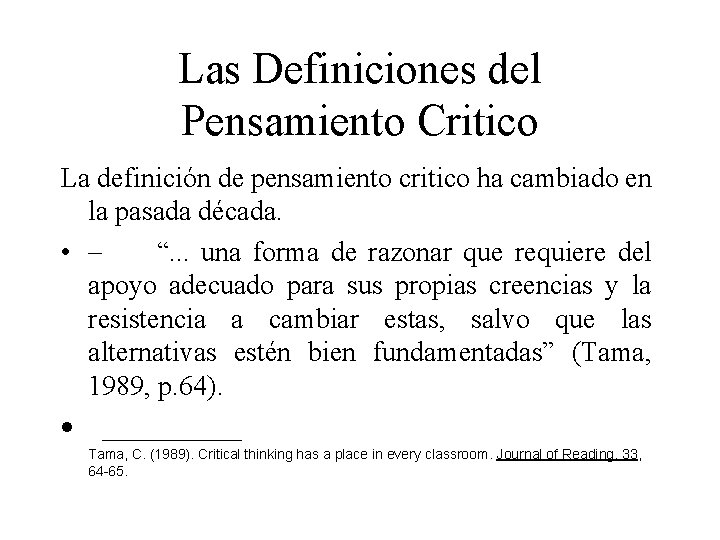 Las Definiciones del Pensamiento Critico

La definición de pensamiento critico ha cambiado en la pasada década.

• – "... una forma de razonar que requiere del apoyo adecuado para sus propias creencias y la resistencia a cambiar estas, salvo que las alternativas estén bien fundamentadas" (Tama, 1989, p.64).

• ____

Tama, C. (1989). Critical thinking has a place in every classroom. Journal of Reading, 33, 64-65.